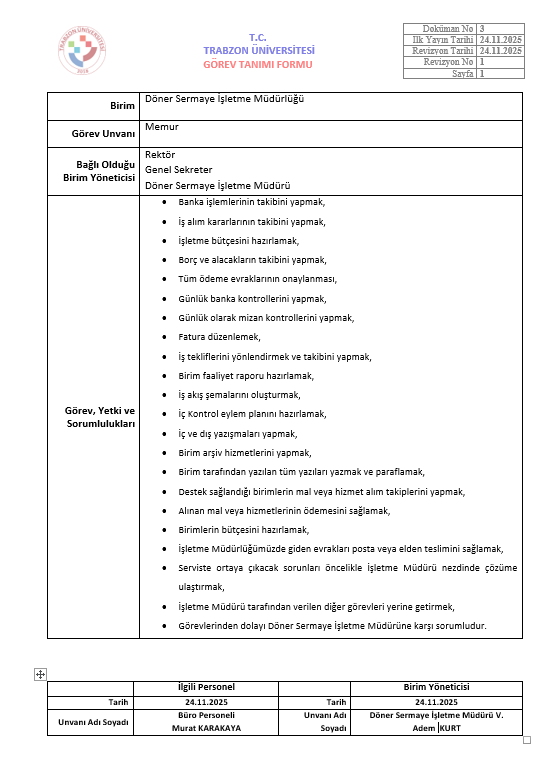 TRABZON ÜNİVERSİTESİ 2018

T.C.
TRABZON ÜNİVERSİTESİ
GÖREV TANIMI FORMU

| Doküman No | 3 |
|---|---|
| İlk Yayın Tarihi | 24.11.2025 |
| Revizyon Tarihi | 24.11.2025 |
| Revizyon No | 1 |
| Sayfa | 1 |

| Birim | Döner Sermaye İşletme Müdürlüğü |
|---|---|
| Görev Unvanı | Memur |
| Bağlı Olduğu Birim Yöneticisi | Rektör<br>Genel Sekreter<br>Döner Sermaye İşletme Müdürü |
| Görev, Yetki ve Sorumlulukları | • Banka işlemlerinin takibini yapmak,<br>• İş alım kararlarının takibini yapmak,<br>• İşletme bütçesini hazırlamak,<br>• Borç ve alacakların takibini yapmak,<br>• Tüm ödeme evraklarının onaylanması,<br>• Günlük banka kontrollerini yapmak,<br>• Günlük olarak mizan kontrollerini yapmak,<br>• Fatura düzenlemek,<br>• İş tekliflerini yönlendirmek ve takibini yapmak,<br>• Birim faaliyet raporu hazırlamak,<br>• İş akış şemalarını oluşturmak,<br>• İç Kontrol eylem planını hazırlamak,<br>• İç ve dış yazışmaları yapmak,<br>• Birim arşiv hizmetlerini yapmak,<br>• Birim tarafından yazılan tüm yazıları yazmak ve paraflamak,<br>• Destek sağlandığı birimlerin mal veya hizmet alım takiplerini yapmak,<br>• Alınan mal veya hizmetlerinin ödemesini sağlamak,<br>• Birimlerin bütçesini hazırlamak,<br>• İşletme Müdürlüğümüzde giden evrakları posta veya elden teslimini sağlamak,<br>• Serviste ortaya çıkacak sorunları öncelikle İşletme Müdürü nezdinde çözüme ulaştırmak,<br>• İşletme Müdürü tarafından verilen diğer görevleri yerine getirmek,<br>• Görevlerinden dolayı Döner Sermaye İşletme Müdürüne karşı sorumludur. |

| | İlgili Personel | | Birim Yöneticisi |
|---|---|---|---|
| Tarih | 24.11.2025 | Tarih | 24.11.2025 |
| Unvanı Adı Soyadı | Büro Personeli<br>Murat KARAKAYA | Unvanı Adı Soyadı | Döner Sermaye İşletme Müdürü V.<br>Adem KURT |